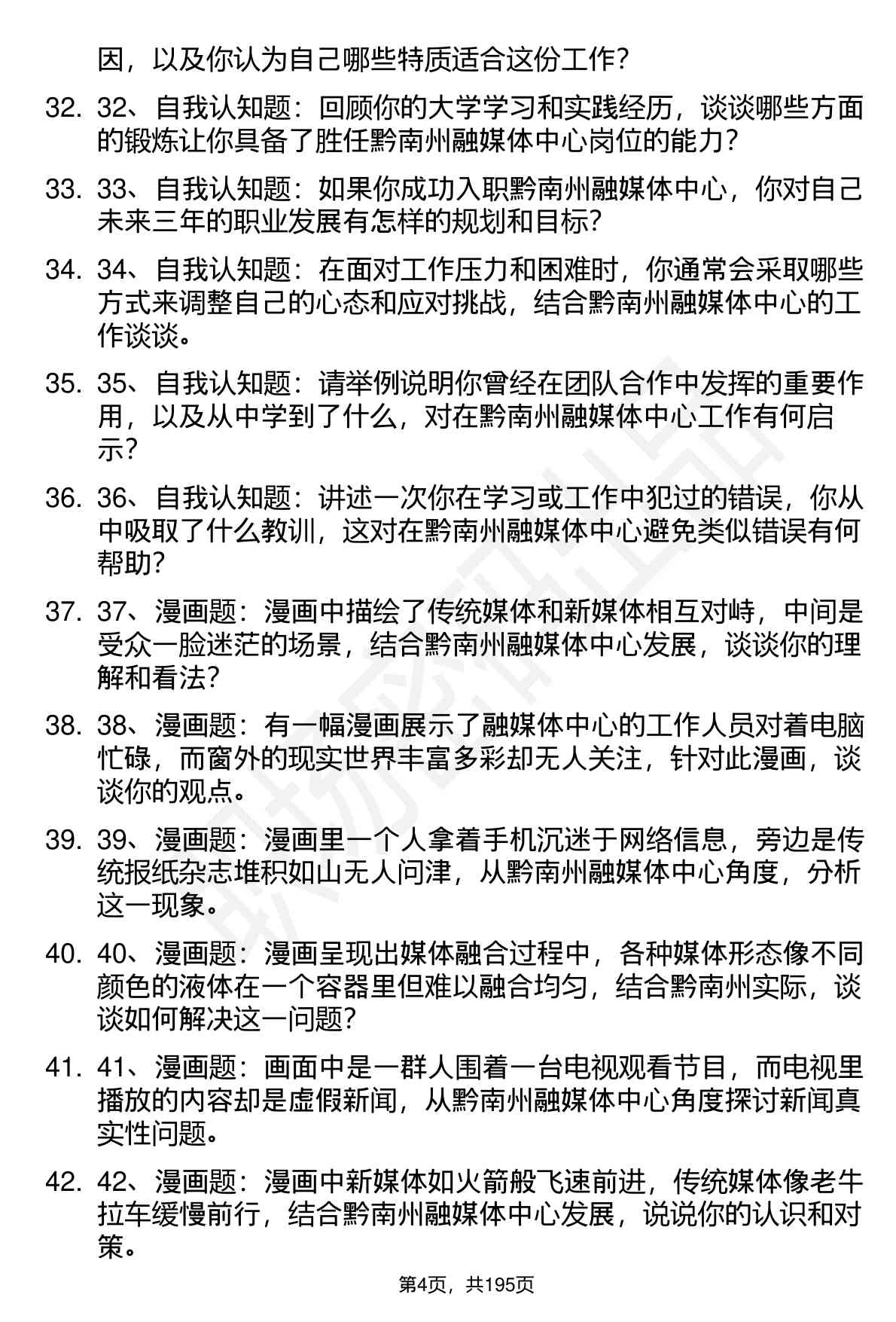 因，以及你认为自己哪些特质适合这份工作？

32. 32、自我认知题：回顾你的大学学习和实践经历，谈谈哪些方面的锻炼让你具备了胜任黔南州融媒体中心岗位的能力？

33. 33、自我认知题：如果你成功入职黔南州融媒体中心，你对自己未来三年的职业发展有怎样的规划和目标？

34. 34、自我认知题：在面对工作压力和困难时，你通常会采取哪些方式来调整自己的心态和应对挑战，结合黔南州融媒体中心的工作谈谈。

35. 35、自我认知题：请举例说明你曾经在团队合作中发挥的重要作用，以及从中学到了什么，对在黔南州融媒体中心工作有何启示？

36. 36、自我认知题：讲述一次你在学习或工作中犯过的错误，你从中吸取了什么教训，这对在黔南州融媒体中心避免类似错误有何帮助？

37. 37、漫画题：漫画中描绘了传统媒体和新媒体相互对峙，中间是受众一脸迷茫的场景，结合黔南州融媒体中心发展，谈谈你的理解和看法？

38. 38、漫画题：有一幅漫画展示了融媒体中心的工作人员对着电脑忙碌，而窗外的现实世界丰富多彩却无人关注，针对此漫画，谈谈你的观点。

39. 39、漫画题：漫画里一个人拿着手机沉迷于网络信息，旁边是传统报纸杂志堆积如山无人问津，从黔南州融媒体中心角度，分析这一现象。

40. 40、漫画题：漫画呈现出媒体融合过程中，各种媒体形态像不同颜色的液体在一个容器里但难以融合均匀，结合黔南州实际，谈谈如何解决这一问题？

41. 41、漫画题：画面中是一群人围着一台电视观看节目，而电视里播放的内容却是虚假新闻，从黔南州融媒体中心角度探讨新闻真实性问题。

42. 42、漫画题：漫画中新媒体如火箭般飞速前进，传统媒体像老牛拉车缓慢前行，结合黔南州融媒体中心发展，说说你的认识和对策。

第4页，共195页